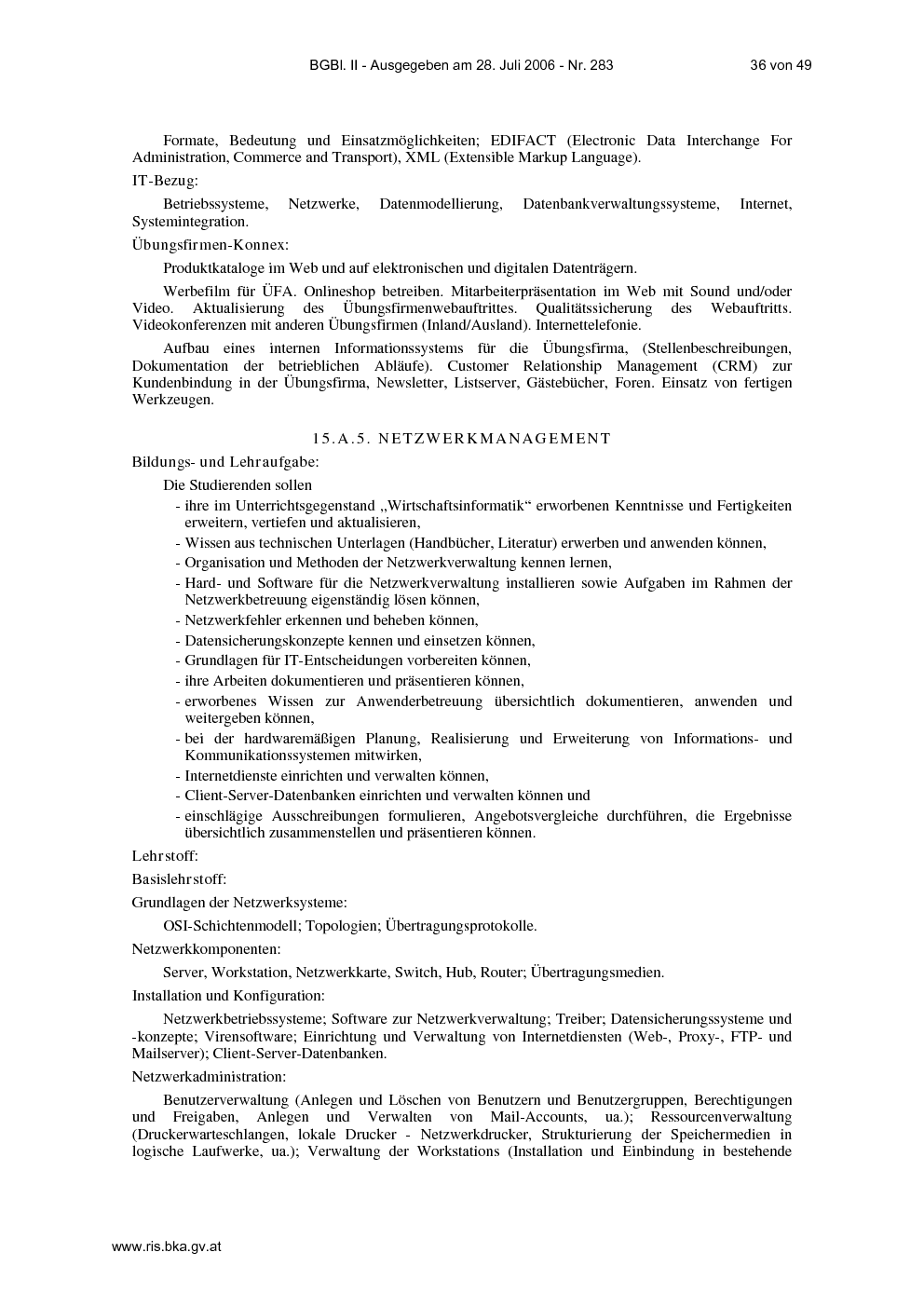 BGBl. II - Ausgegeben am 28. Juli 2006 - Nr. 283    36 von 49

Formate, Bedeutung und Einsatzmöglichkeiten; EDIFACT (Electronic Data Interchange For Administration, Commerce and Transport), XML (Extensible Markup Language).

IT-Bezug:

Betriebssysteme, Netzwerke, Datenmodellierung, Datenbankverwaltungssysteme, Internet, Systemintegration.

Übungsfirmen-Konnex:

Produktkataloge im Web und auf elektronischen und digitalen Datenträgern.

Werbefilm für ÜFA. Onlineshop betreiben. Mitarbeiterpräsentation im Web mit Sound und/oder Video. Aktualisierung des Übungsfirmenwebauftrittes. Qualitätssicherung des Webauftritts. Videokonferenzen mit anderen Übungsfirmen (Inland/Ausland). Internettelefonie.

Aufbau eines internen Informationssystems für die Übungsfirma, (Stellenbeschreibungen, Dokumentation der betrieblichen Abläufe). Customer Relationship Management (CRM) zur Kundenbindung in der Übungsfirma, Newsletter, Listserver, Gästebücher, Foren. Einsatz von fertigen Werkzeugen.

15.A.5. NETZWERKMANAGEMENT

Bildungs- und Lehraufgabe:

Die Studierenden sollen

- ihre im Unterrichtsgegenstand „Wirtschaftsinformatik“ erworbenen Kenntnisse und Fertigkeiten erweitern, vertiefen und aktualisieren,
- Wissen aus technischen Unterlagen (Handbücher, Literatur) erwerben und anwenden können,
- Organisation und Methoden der Netzwerkverwaltung kennen lernen,
- Hard- und Software für die Netzwerkverwaltung installieren sowie Aufgaben im Rahmen der Netzwerkbetreuung eigenständig lösen können,
- Netzwerkfehler erkennen und beheben können,
- Datensicherungskonzepte kennen und einsetzen können,
- Grundlagen für IT-Entscheidungen vorbereiten können,
- ihre Arbeiten dokumentieren und präsentieren können,
- erworbenes Wissen zur Anwenderbetreuung übersichtlich dokumentieren, anwenden und weitergeben können,
- bei der hardwaremäßigen Planung, Realisierung und Erweiterung von Informations- und Kommunikationssystemen mitwirken,
- Internetdienste einrichten und verwalten können,
- Client-Server-Datenbanken einrichten und verwalten können und
- einschlägige Ausschreibungen formulieren, Angebotsvergleiche durchführen, die Ergebnisse übersichtlich zusammenstellen und präsentieren können.

Lehrstoff:

Basislehrstoff:

Grundlagen der Netzwerksysteme:

OSI-Schichtenmodell; Topologien; Übertragungsprotokolle.

Netzwerkkomponenten:

Server, Workstation, Netzwerkkarte, Switch, Hub, Router; Übertragungsmedien.

Installation und Konfiguration:

Netzwerkbetriebssysteme; Software zur Netzwerkverwaltung; Treiber; Datensicherungssysteme und -konzepte; Virensoftware; Einrichtung und Verwaltung von Internetdiensten (Web-, Proxy-, FTP- und Mailserver); Client-Server-Datenbanken.

Netzwerkadministration:

Benutzerverwaltung (Anlegen und Löschen von Benutzern und Benutzergruppen, Berechtigungen und Freigaben, Anlegen und Verwalten von Mail-Accounts, ua.); Ressourcenverwaltung (Druckerwarteschlangen, lokale Drucker - Netzwerkdrucker, Strukturierung der Speichermedien in logische Laufwerke, ua.); Verwaltung der Workstations (Installation und Einbindung in bestehende

www.ris.bka.gv.at